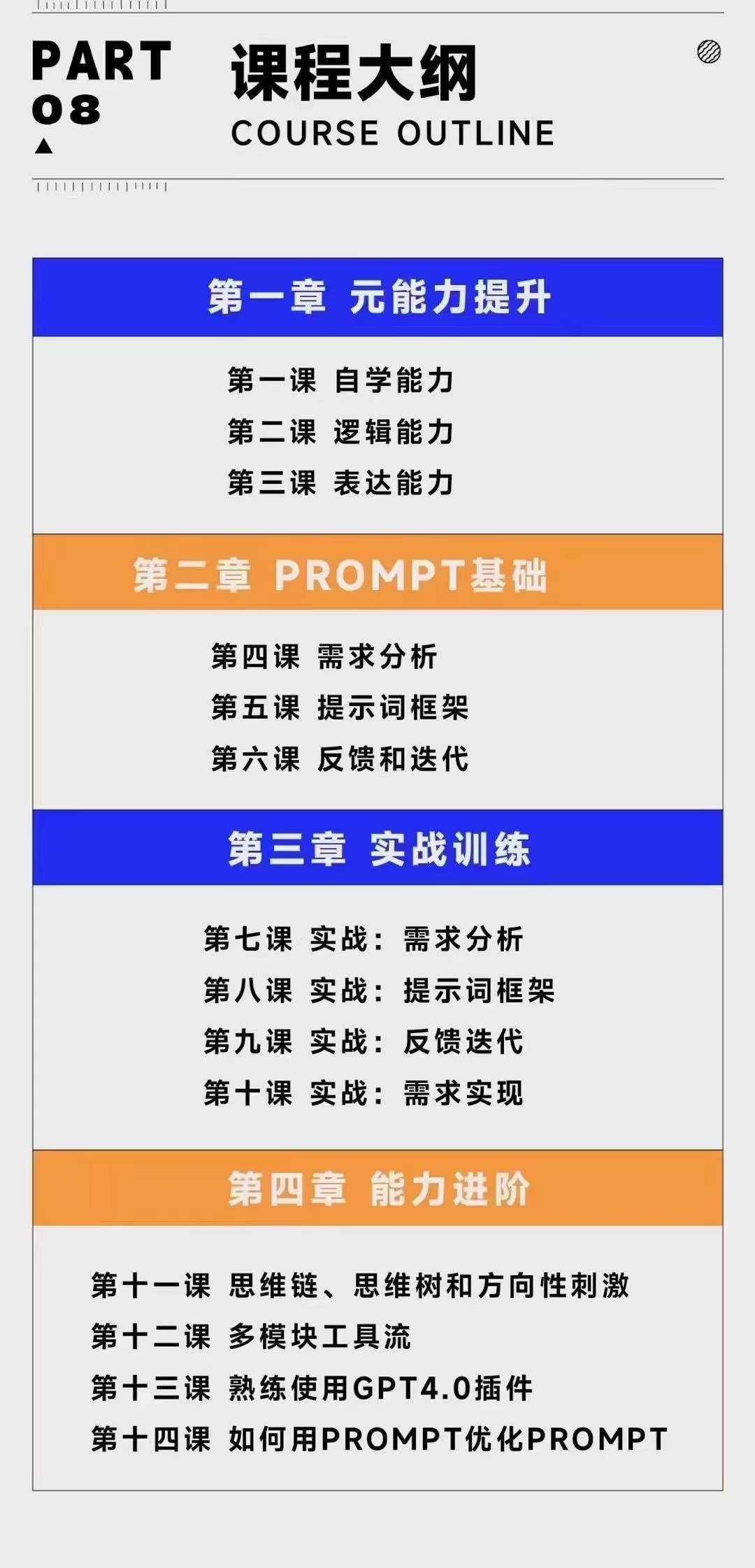 PART
08

课程大纲
COURSE OUTLINE

第一章 元能力提升

第一课 自学能力
第二课 逻辑能力
第三课 表达能力

第二章 PROMPT基础

第四课 需求分析
第五课 提示词框架
第六课 反馈和迭代

第三章 实战训练

第七课 实战：需求分析
第八课 实战：提示词框架
第九课 实战：反馈迭代
第十课 实战：需求实现

第四章 能力进阶

第十一课 思维链、思维树和方向性刺激
第十二课 多模块工具流
第十三课 熟练使用GPT4.0插件
第十四课 如何用PROMPT优化PROMPT